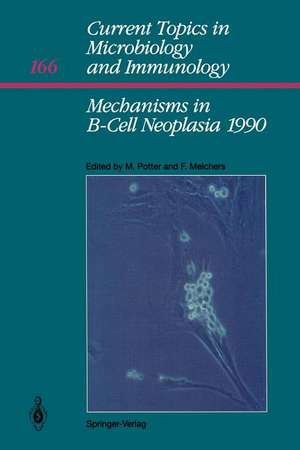 166

Current Topics in Microbiology and Immunology

Mechanisms in B-Cell Neoplasia 1990

Edited by M. Potter and F. Melchers

Springer-Verlag